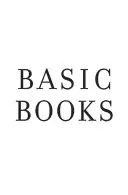 BASIC
BOOKS